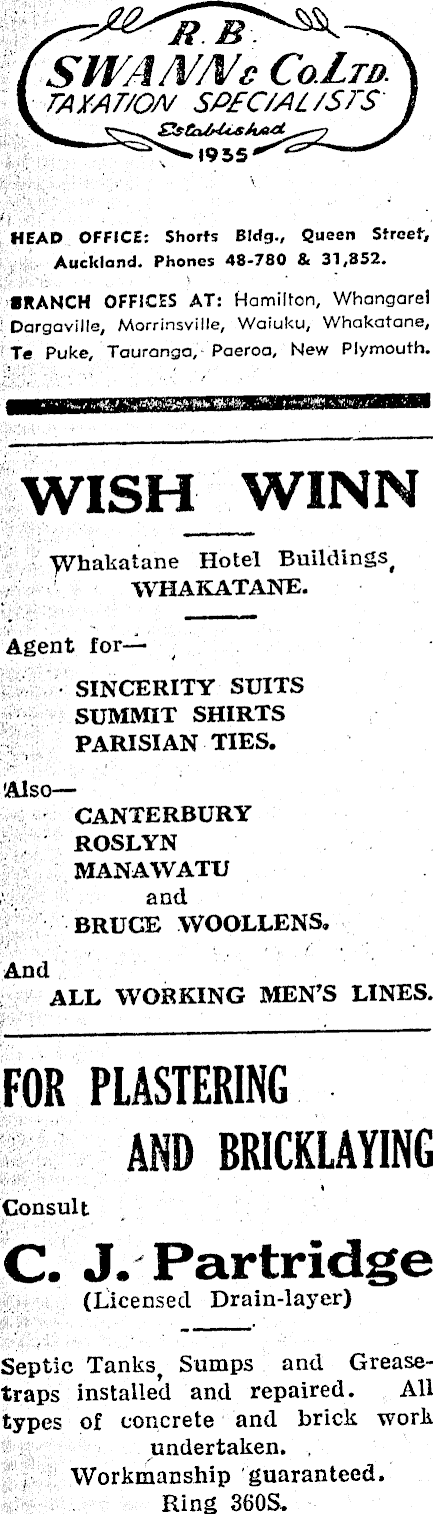 R. B.
SWANN & Co. LTD.
TAXATION SPECIALISTS
Established
1935

HEAD OFFICE: Shorts Bldg., Queen Street, Auckland. Phones 48-780 & 31,852.

BRANCH OFFICES AT: Hamilton, Whangarei Dargaville, Morrinsville, Waiuku, Whakatane, Te Puke, Tauranga, Paeroa, New Plymouth.

WISH WINN

Whakatane Hotel Buildings, WHAKATANE.

Agent for—
SINCERITY SUITS
SUMMIT SHIRTS
PARISIAN TIES.

Also—
CANTERBURY
ROSLYN
MANAWATU
and
BRUCE WOOLLENS.

And
ALL WORKING MEN'S LINES.

FOR PLASTERING
AND BRICKLAYING

Consult

C. J. Partridge
(Licensed Drain-layer)

Septic Tanks, Sumps and Grease-traps installed and repaired. All types of concrete and brick work undertaken.
Workmanship guaranteed.
Ring 360S.